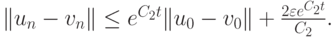 $\|u_n - v_n\| \leq e^{C_2 t}\|u_0 - v_0\| + \frac{2\varepsilon e^{C_2 t}}{C_2}.$